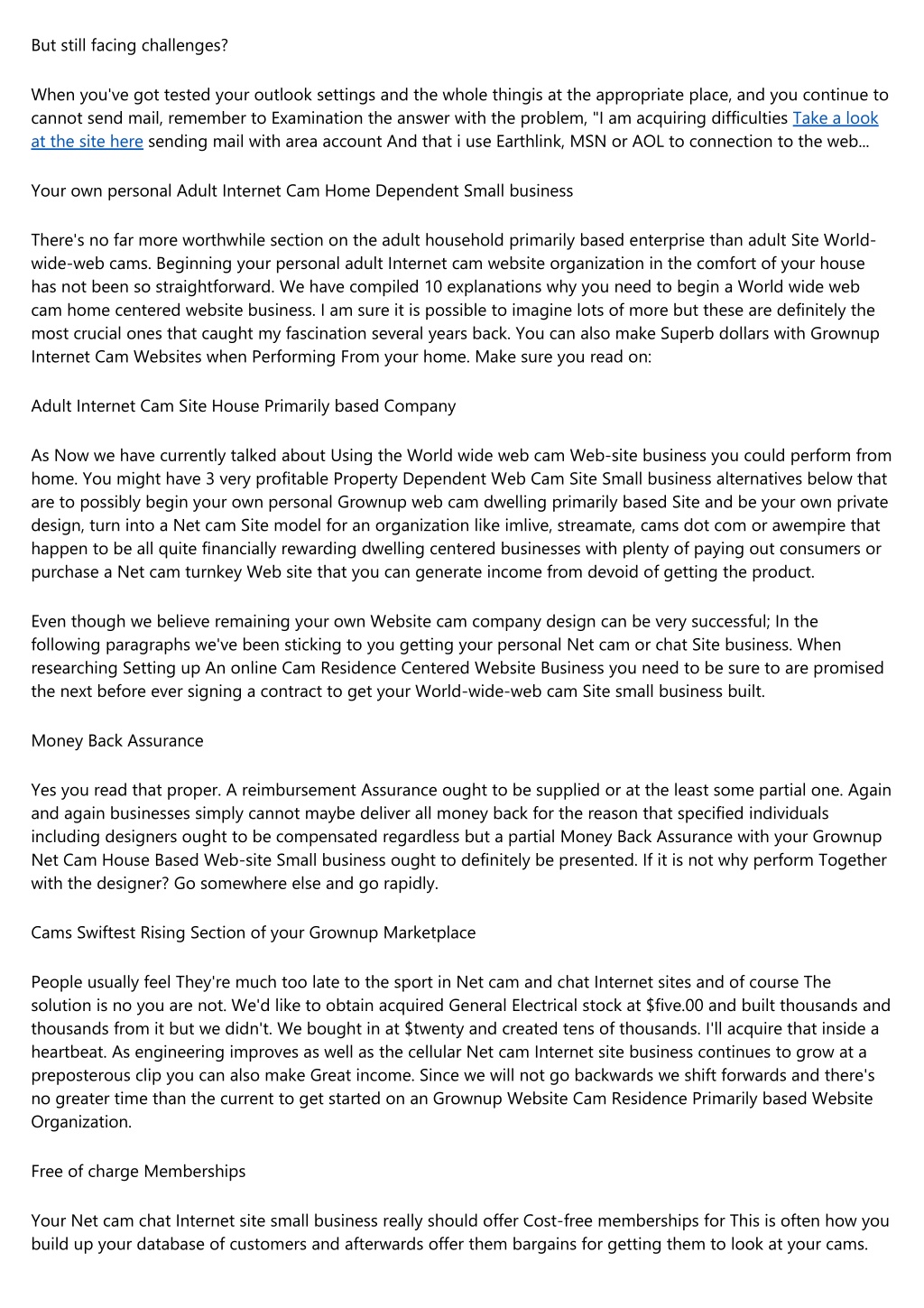 But still facing challenges?

When you've got tested your outlook settings and the whole thingis at the appropriate place, and you continue to cannot send mail, remember to Examination the answer with the problem, "I am acquiring difficulties Take a look at the site here sending mail with area account And that i use Earthlink, MSN or AOL to connection to the web...

Your own personal Adult Internet Cam Home Dependent Small business

There's no far more worthwhile section on the adult household primarily based enterprise than adult Site World-wide-web cams. Beginning your personal adult Internet cam website organization in the comfort of your house has not been so straightforward. We have compiled 10 explanations why you need to begin a World wide web cam home centered website business. I am sure it is possible to imagine lots of more but these are definitely the most crucial ones that caught my fascination several years back. You can also make Superb dollars with Grownup Internet Cam Websites when Performing From your home. Make sure you read on:

Adult Internet Cam Site House Primarily based Company

As Now we have currently talked about Using the World wide web cam Web-site business you could perform from home. You might have 3 very profitable Property Dependent Web Cam Site Small business alternatives below that are to possibly begin your own personal Grownup web cam dwelling primarily based Site and be your own private design, turn into a Net cam Site model for an organization like imlive, streamate, cams dot com or awempire that happen to be all quite financially rewarding dwelling centered businesses with plenty of paying out consumers or purchase a Net cam turnkey Web site that you can generate income from devoid of getting the product.

Even though we believe remaining your own Website cam company design can be very successful; In the following paragraphs we've been sticking to you getting your personal Net cam or chat Site business. When researching Setting up An online Cam Residence Centered Website Business you need to be sure to are promised the next before ever signing a contract to get your World-wide-web cam Site small business built.

Money Back Assurance

Yes you read that proper. A reimbursement Assurance ought to be supplied or at the least some partial one. Again and again businesses simply cannot maybe deliver all money back for the reason that specified individuals including designers ought to be compensated regardless but a partial Money Back Assurance with your Grownup Net Cam House Based Web-site Small business ought to definitely be presented. If it is not why perform Together with the designer? Go somewhere else and go rapidly.

Cams Swiftest Rising Section of your Grownup Marketplace

People usually feel They're much too late to the sport in Net cam and chat Internet sites and of course The solution is no you are not. We'd like to obtain acquired General Electrical stock at $five.00 and built thousands and thousands from it but we didn't. We bought in at $twenty and created tens of thousands. I'll acquire that inside a heartbeat. As engineering improves as well as the cellular Net cam Internet site business continues to grow at a preposterous clip you can also make Great income. Since we will not go backwards we shift forwards and there's no greater time than the current to get started on an Grownup Website Cam Residence Primarily based Website Organization.

Free of charge Memberships

Your Net cam chat Internet site small business really should offer Cost-free memberships for This is often how you build up your database of customers and afterwards offer them bargains for getting them to look at your cams.